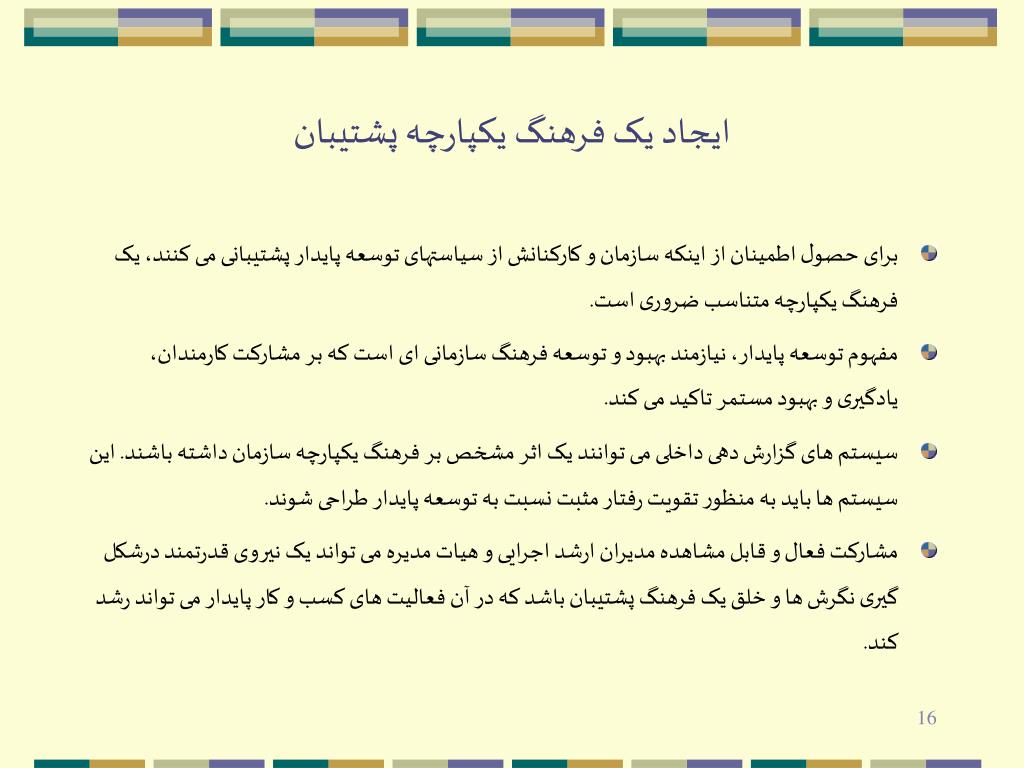 ایجاد یک فرهنگ یکپارچه پشتیبان

برای حصول اطمینان از اینکه سازمان و کارکنانش از سیاستهای توسعه پایدار پشتیبانی می کنند، یک فرهنگ یکپارچه متناسب ضروری است.

مفهوم توسعه پایدار، نیازمند بهبود و توسعه فرهنگ سازمانی ای است که بر مشارکت کارمندان، یادگیری و بهبود مستمر تاکید می کند.

سیستم های گزارش دهی داخلی می توانند یک اثر مشخص بر فرهنگ یکپارچه سازمان داشته باشند. این سیستم ها باید به منظور تقویت رفتار مثبت نسبت به توسعه پایدار طراحی شوند.

مشارکت فعال و قابل مشاهده مدیران ارشد اجرایی و هیات مدیره می تواند یک نیروی قدرتمند درشکل گیری نگرش ها و خلق یک فرهنگ پشتیبان باشد که در آن فعالیت های کسب و کار پایدار می تواند رشد کند.

16